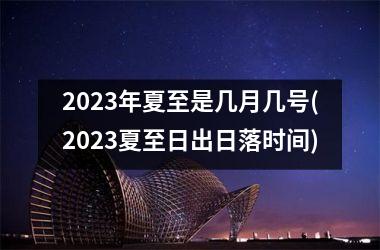 2023年夏至是几月几号(2023夏至日出日落时间)